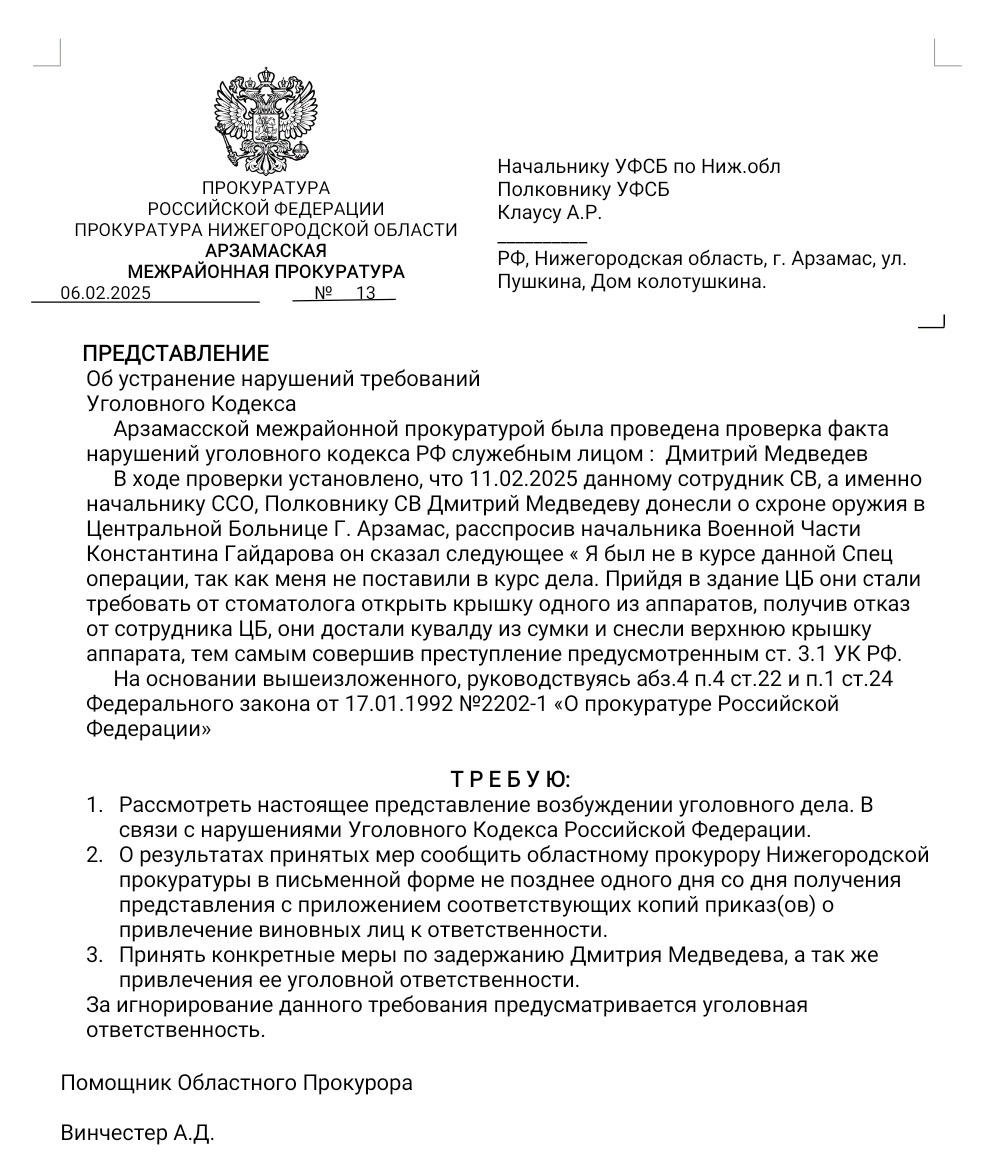 ПРОКУРАТУРА
РОССИЙСКОЙ ФЕДЕРАЦИИ
ПРОКУРАТУРА НИЖЕГОРОДСКОЙ ОБЛАСТИ
АРЗАМАСКАЯ
МЕЖРАЙОННАЯ ПРОКУРАТУРА
06.02.2025 № 13

Начальнику УФСБ по Ниж.обл
Полковнику УФСБ
Клаусу А.Р.

РФ, Нижегородская область, г. Арзамас, ул. Пушкина, Дом колотушкина.

ПРЕДСТАВЛЕНИЕ
Об устранение нарушений требований
Уголовного Кодекса
Арзамасской межрайонной прокуратурой была проведена проверка факта нарушений уголовного кодекса РФ служебным лицом : Дмитрий Медведев
В ходе проверки установлено, что 11.02.2025 данному сотрудник СВ, а именно начальнику ССО, Полковнику СВ Дмитрий Медведеву донесли о схроне оружия в Центральной Больнице Г. Арзамас, расспросив начальника Военной Части Константина Гайдарова он сказал следующее « Я был не в курсе данной Спец операции, так как меня не поставили в курс дела. Прийдя в здание ЦБ они стали требовать от стоматолога открыть крышку одного из аппаратов, получив отказ от сотрудника ЦБ, они достали кувалду из сумки и снесли верхнюю крышку аппарата, тем самым совершив преступление предусмотренным ст. 3.1 УК РФ.
На основании вышеизложенного, руководствуясь абз.4 п.4 ст.22 и п.1 ст.24 Федерального закона от 17.01.1992 №2202-1 «О прокуратуре Российской Федерации»

Т Р Е Б У Ю:
1. Рассмотреть настоящее представление возбуждении уголовного дела. В связи с нарушениями Уголовного Кодекса Российской Федерации.
2. О результатах принятых мер сообщить областному прокурору Нижегородской прокуратуры в письменной форме не позднее одного дня со дня получения представления с приложением соответствующих копий приказ(ов) о привлечение виновных лиц к ответственности.
3. Принять конкретные меры по задержанию Дмитрия Медведева, а так же привлечения ее уголовной ответственности.
За игнорирование данного требования предусматривается уголовная ответственность.

Помощник Областного Прокурора

Винчестер А.Д.